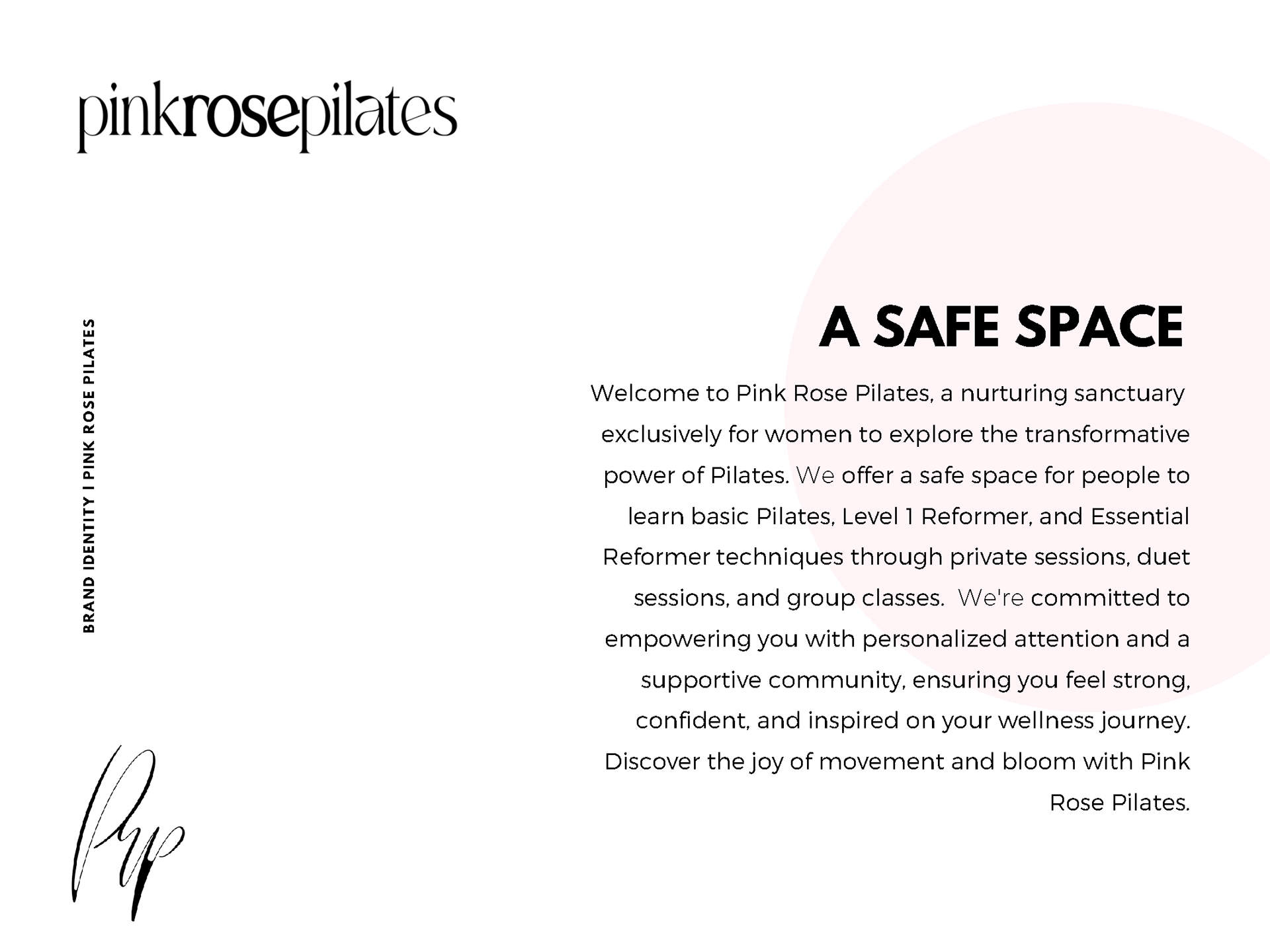 pinkrosepilates

BRAND IDENTITY I PINK ROSE PILATES

A SAFE SPACE

Welcome to Pink Rose Pilates, a nurturing sanctuary exclusively for women to explore the transformative power of Pilates. We offer a safe space for people to learn basic Pilates, Level 1 Reformer, and Essential Reformer techniques through private sessions, duet sessions, and group classes. We're committed to empowering you with personalized attention and a supportive community, ensuring you feel strong, confident, and inspired on your wellness journey. Discover the joy of movement and bloom with Pink Rose Pilates.

Prp